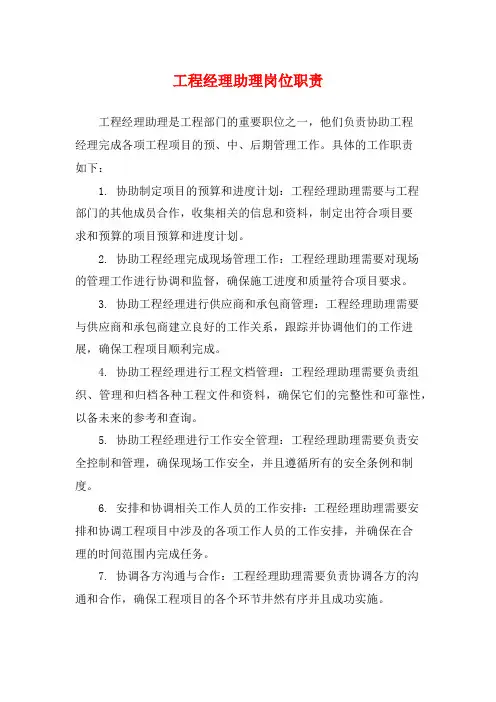 工程经理助理岗位职责

工程经理助理是工程部门的重要职位之一，他们负责协助工程经理完成各项工程项目的预、中、后期管理工作。具体的工作职责如下：

1. 协助制定项目的预算和进度计划：工程经理助理需要与工程部门的其他成员合作，收集相关的信息和资料，制定出符合项目要求和预算的项目预算和进度计划。

2. 协助工程经理完成现场管理工作：工程经理助理需要对现场的管理工作进行协调和监督，确保施工进度和质量符合项目要求。

3. 协助工程经理进行供应商和承包商管理：工程经理助理需要与供应商和承包商建立良好的工作关系，跟踪并协调他们的工作进展，确保工程项目顺利完成。

4. 协助工程经理进行工程文档管理：工程经理助理需要负责组织、管理和归档各种工程文件和资料，确保它们的完整性和可靠性，以备未来的参考和查询。

5. 协助工程经理进行工作安全管理：工程经理助理需要负责安全控制和管理，确保现场工作安全，并且遵循所有的安全条例和制度。

6. 安排和协调相关工作人员的工作安排：工程经理助理需要安排和协调工程项目中涉及的各项工作人员的工作安排，并确保在合理的时间范围内完成任务。

7. 协调各方沟通与合作：工程经理助理需要负责协调各方的沟通和合作，确保工程项目的各个环节井然有序并且成功实施。